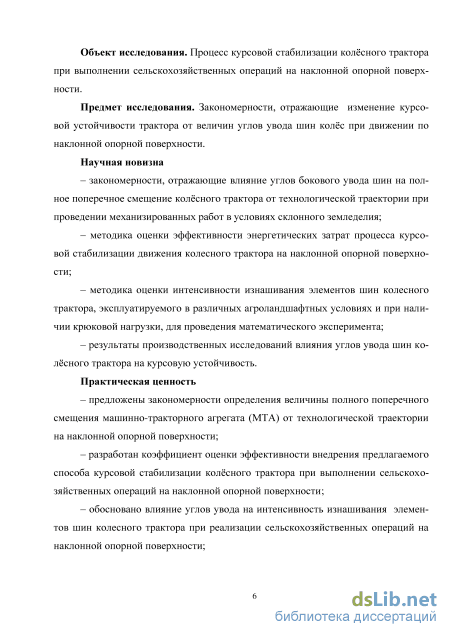 **Объект исследования.** Процесс курсовой стабилизации колёсного трактора при выполнении сельскохозяйственных операций на наклонной опорной поверхности.

**Предмет исследования.** Закономерности, отражающие изменение курсовой устойчивости трактора от величин углов увода шин колёс при движении по наклонной опорной поверхности.

**Научная новизна**

– закономерности, отражающие влияние углов бокового увода шин на полное поперечное смещение колёсного трактора от технологической траектории при проведении механизированных работ в условиях склонного земледелия;

– методика оценки эффективности энергетических затрат процесса курсовой стабилизации движения колесного трактора на наклонной опорной поверхности;

– методика оценки интенсивности изнашивания элементов шин колесного трактора, эксплуатируемого в различных агроландшафтных условиях и при наличии крюковой нагрузки, для проведения математического эксперимента;

– результаты производственных исследований влияния углов увода шин колёсного трактора на курсовую устойчивость.

**Практическая ценность**

– предложены закономерности определения величины полного поперечного смещения машинно-тракторного агрегата (МТА) от технологической траектории на наклонной опорной поверхности;

– разработан коэффициент оценки эффективности внедрения предлагаемого способа курсовой стабилизации колёсного трактора при выполнении сельскохозяйственных операций на наклонной опорной поверхности;

– обосновано влияние углов увода на интенсивность изнашивания элементов шин колесного трактора при реализации сельскохозяйственных операций на наклонной опорной поверхности;

6

dsLib.net
библиотека диссертаций